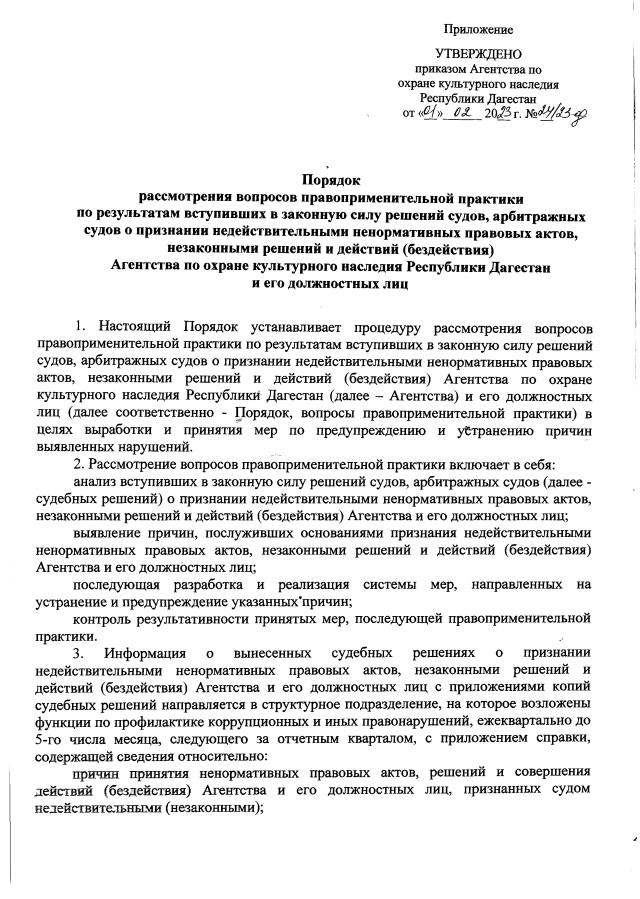 Приложение

УТВЕРЖДЕНО
приказом Агентства по охране культурного наследия Республики Дагестан
от «01» 02 2023 г. №24/23-од

Порядок
рассмотрения вопросов правоприменительной практики по результатам вступивших в законную силу решений судов, арбитражных судов о признании недействительными ненормативных правовых актов, незаконными решений и действий (бездействия) Агентства по охране культурного наследия Республики Дагестан и его должностных лиц

1. Настоящий Порядок устанавливает процедуру рассмотрения вопросов правоприменительной практики по результатам вступивших в законную силу решений судов, арбитражных судов о признании недействительными ненормативных правовых актов, незаконными решений и действий (бездействия) Агентства по охране культурного наследия Республики Дагестан (далее – Агентства) и его должностных лиц (далее соответственно - Порядок, вопросы правоприменительной практики) в целях выработки и принятия мер по предупреждению и устранению причин выявленных нарушений.

2. Рассмотрение вопросов правоприменительной практики включает в себя:

анализ вступивших в законную силу решений судов, арбитражных судов (далее - судебных решений) о признании недействительными ненормативных правовых актов, незаконными решений и действий (бездействия) Агентства и его должностных лиц;

выявление причин, послуживших основаниями признания недействительными ненормативных правовых актов, незаконными решений и действий (бездействия) Агентства и его должностных лиц;

последующая разработка и реализация системы мер, направленных на устранение и предупреждение указанных причин;

контроль результативности принятых мер, последующей правоприменительной практики.

3. Информация о вынесенных судебных решениях о признании недействительными ненормативных правовых актов, незаконными решений и действий (бездействия) Агентства и его должностных лиц с приложениями копий судебных решений направляется в структурное подразделение, на которое возложены функции по профилактике коррупционных и иных правонарушений, ежеквартально до 5-го числа месяца, следующего за отчетным кварталом, с приложением справки, содержащей сведения относительно:

причин принятия ненормативных правовых актов, решений и совершения действий (бездействия) Агентства и его должностных лиц, признанных судом недействительными (незаконными);